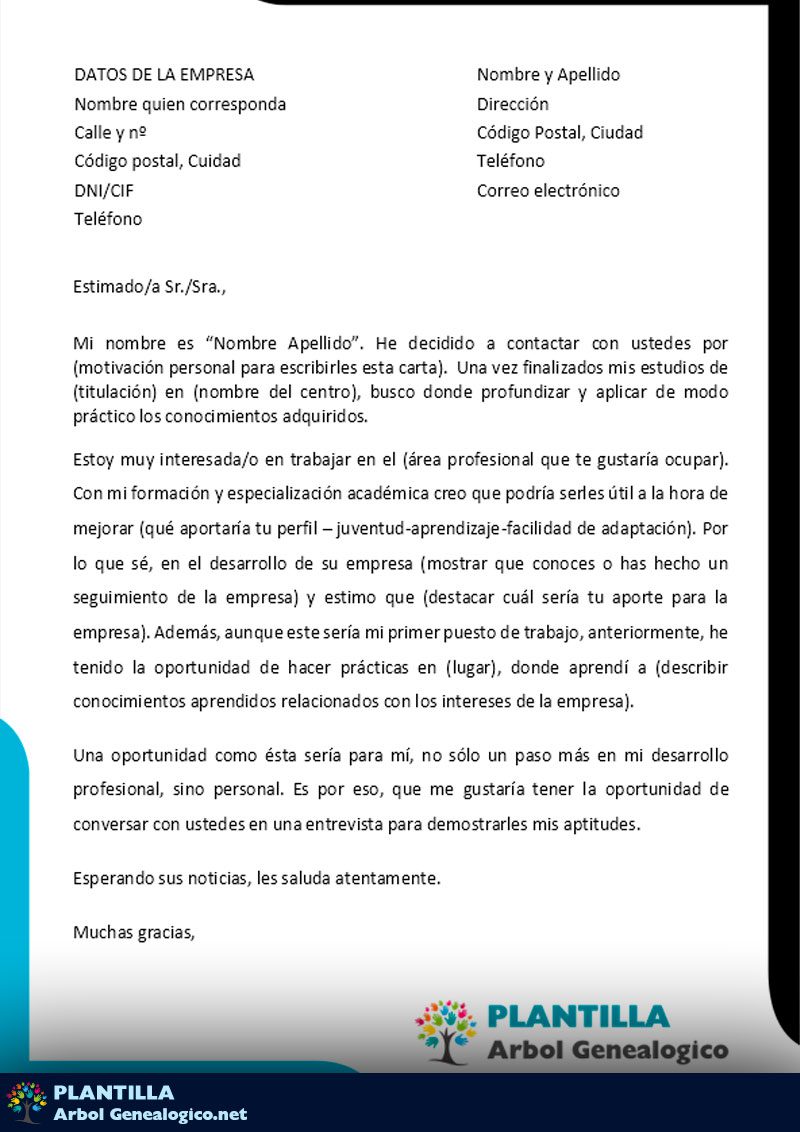 DATOS DE LA EMPRESA
Nombre quien corresponda
Calle y nº
Código postal, Cuidad
DNI/CIF
Teléfono

Nombre y Apellido
Dirección
Código Postal, Ciudad
Teléfono
Correo electrónico

Estimado/a Sr./Sra.,

Mi nombre es “Nombre Apellido”. He decidido a contactar con ustedes por (motivación personal para escribirles esta carta). Una vez finalizados mis estudios de (titulación) en (nombre del centro), busco donde profundizar y aplicar de modo práctico los conocimientos adquiridos.

Estoy muy interesada/o en trabajar en el (área profesional que te gustaría ocupar). Con mi formación y especialización académica creo que podría serles útil a la hora de mejorar (qué aportaría tu perfil – juventud-aprendizaje-facilidad de adaptación). Por lo que sé, en el desarrollo de su empresa (mostrar que conoces o has hecho un seguimiento de la empresa) y estimo que (destacar cuál sería tu aporte para la empresa). Además, aunque este sería mi primer puesto de trabajo, anteriormente, he tenido la oportunidad de hacer prácticas en (lugar), donde aprendí a (describir conocimientos aprendidos relacionados con los intereses de la empresa).

Una oportunidad como ésta sería para mí, no sólo un paso más en mi desarrollo profesional, sino personal. Es por eso, que me gustaría tener la oportunidad de conversar con ustedes en una entrevista para demostrarles mis aptitudes.

Esperando sus noticias, les saluda atentamente.

Muchas gracias,

PLANTILLA
Arbol Genealogico

PLANTILLA
Arbol Genealogico.net